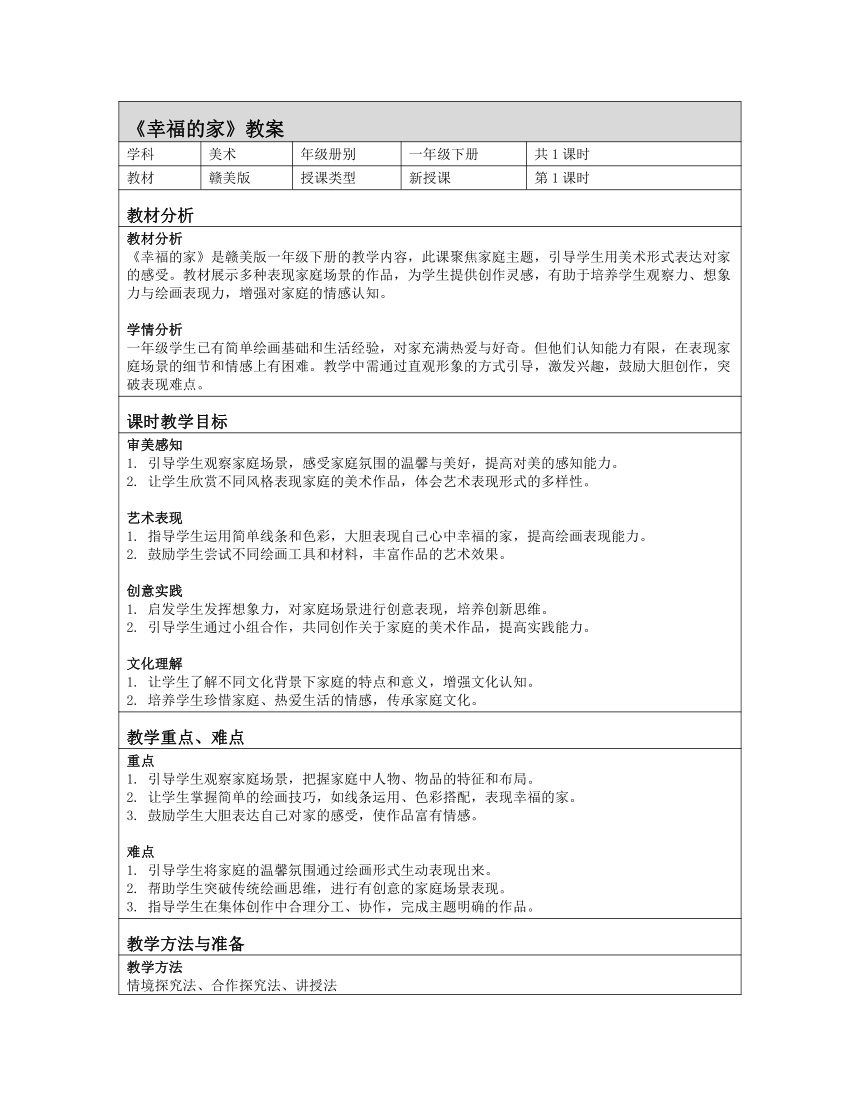 《幸福的家》教案

| 学科 | 美术 | 年级册别 | 一年级下册 | 共 1 课时 |
|---|---|---|---|---|
| 教材 | 赣美版 | 授课类型 | 新授课 | 第 1 课时 |

教材分析

教材分析
《幸福的家》是赣美版一年级下册的教学内容，此课聚焦家庭主题，引导学生用美术形式表达对家的感受。教材展示多种表现家庭场景的作品，为学生提供创作灵感，有助于培养学生观察力、想象力与绘画表现力，增强对家庭的情感认知。

学情分析
一年级学生已有简单绘画基础和生活经验，对家充满热爱与好奇。但他们认知能力有限，在表现家庭场景的细节和情感上有困难。教学中需通过直观形象的方式引导，激发兴趣，鼓励大胆创作，突破表现难点。

课时教学目标

审美感知
1. 引导学生观察家庭场景，感受家庭氛围的温馨与美好，提高对美的感知能力。
2. 让学生欣赏不同风格表现家庭的美术作品，体会艺术表现形式的多样性。

艺术表现
1. 指导学生运用简单线条和色彩，大胆表现自己心中幸福的家，提高绘画表现能力。
2. 鼓励学生尝试不同绘画工具和材料，丰富作品的艺术效果。

创意实践
1. 启发学生发挥想象力，对家庭场景进行创意表现，培养创新思维。
2. 引导学生通过小组合作，共同创作关于家庭的美术作品，提高实践能力。

文化理解
1. 让学生了解不同文化背景下家庭的特点和意义，增强文化认知。
2. 培养学生珍惜家庭、热爱生活的情感，传承家庭文化。

教学重点、难点

重点
1. 引导学生观察家庭场景，把握家庭中人物、物品的特征和布局。
2. 让学生掌握简单的绘画技巧，如线条运用、色彩搭配，表现幸福的家。
3. 鼓励学生大胆表达自己对家的感受，使作品富有情感。

难点
1. 引导学生将家庭的温馨氛围通过绘画形式生动表现出来。
2. 帮助学生突破传统绘画思维，进行有创意的家庭场景表现。
3. 指导学生在集体创作中合理分工、协作，完成主题明确的作品。

教学方法与准备

教学方法
情境探究法、合作探究法、讲授法